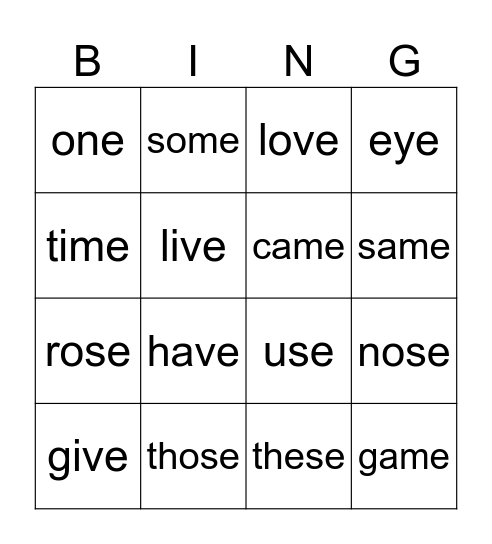 | B | I | N | G |
|---|---|---|---|
| one | some | love | eye |
| time | live | came | same |
| rose | have | use | nose |
| give | those | these | game |